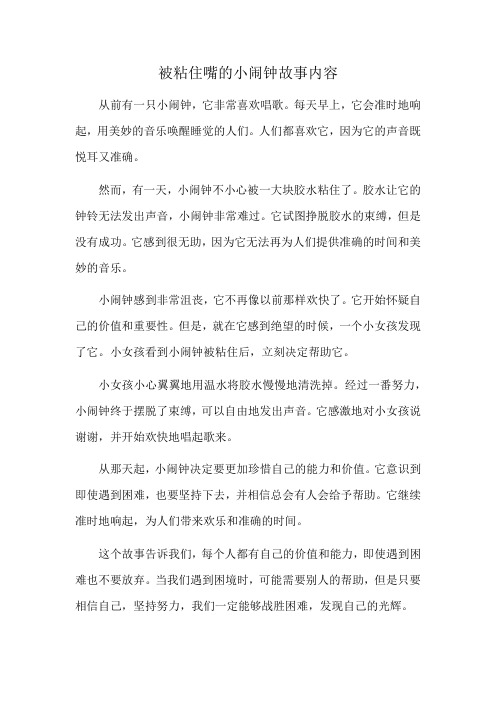 被粘住嘴的小闹钟故事内容

从前有一只小闹钟，它非常喜欢唱歌。每天早上，它会准时地响起，用美妙的音乐唤醒睡觉的人们。人们都喜欢它，因为它的声音既悦耳又准确。

然而，有一天，小闹钟不小心被一大块胶水粘住了。胶水让它的钟铃无法发出声音，小闹钟非常难过。它试图挣脱胶水的束缚，但是没有成功。它感到很无助，因为它无法再为人们提供准确的时间和美妙的音乐。

小闹钟感到非常沮丧，它不再像以前那样欢快了。它开始怀疑自己的价值和重要性。但是，就在它感到绝望的时候，一个小女孩发现了它。小女孩看到小闹钟被粘住后，立刻决定帮助它。

小女孩小心翼翼地用温水将胶水慢慢地清洗掉。经过一番努力，小闹钟终于摆脱了束缚，可以自由地发出声音。它感激地对小女孩说谢谢，并开始欢快地唱起歌来。

从那天起，小闹钟决定要更加珍惜自己的能力和价值。它意识到即使遇到困难，也要坚持下去，并相信总会有人会给予帮助。它继续准时地响起，为人们带来欢乐和准确的时间。

这个故事告诉我们，每个人都有自己的价值和能力，即使遇到困难也不要放弃。当我们遇到困境时，可能需要别人的帮助，但是只要相信自己，坚持努力，我们一定能够战胜困难，发现自己的光辉。